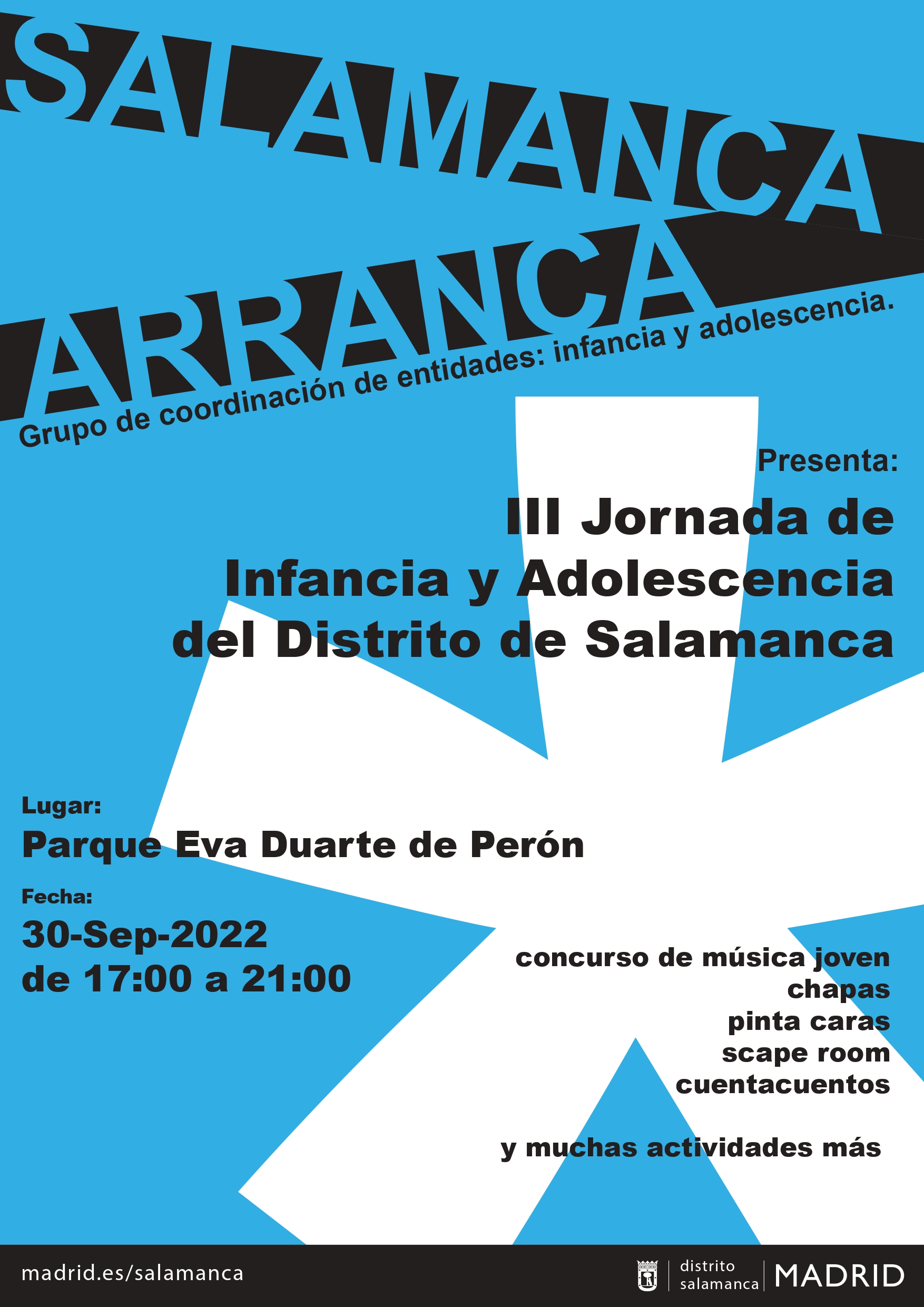 SALAMANCA
ARRANCA

Grupo de coordinación de entidades: infancia y adolescencia.

Presenta:

III Jornada de
Infancia y Adolescencia
del Distrito de Salamanca

Lugar:
Parque Eva Duarte de Perón

Fecha:
30-Sep-2022
de 17:00 a 21:00

concurso de música joven
chapas
pinta caras
scape room
cuentacuentos

y muchas actividades más

madrid.es/salamanca

distrito
salamanca

MADRID